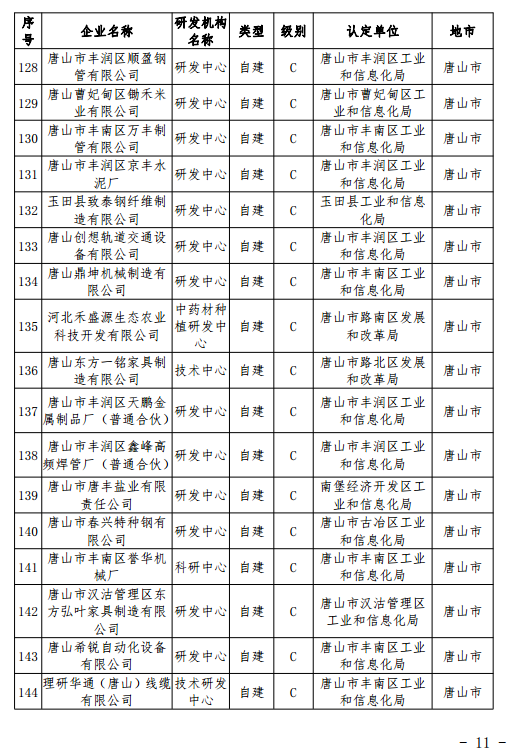 | 序号 | 企业名称 | 研发机构名称 | 类型 | 级别 | 认定单位 | 地市 |
|---|---|---|---|---|---|---|
| 128 | 唐山市丰润区顺盈钢管有限公司 | 研发中心 | 自建 | C | 唐山市丰润区工业和信息化局 | 唐山市 |
| 129 | 唐山曹妃甸区锄禾米业有限公司 | 研发中心 | 自建 | C | 唐山市曹妃甸区工业和信息化局 | 唐山市 |
| 130 | 唐山市丰南区万丰制管有限公司 | 研发中心 | 自建 | C | 唐山市丰南区工业和信息化局 | 唐山市 |
| 131 | 唐山市丰润区京丰水泥厂 | 研发中心 | 自建 | C | 唐山市丰润区工业和信息化局 | 唐山市 |
| 132 | 玉田县致泰钢纤维制造有限公司 | 研发中心 | 自建 | C | 玉田县工业和信息化局 | 唐山市 |
| 133 | 唐山创想轨道交通设备有限公司 | 研发中心 | 自建 | C | 唐山市丰润区工业和信息化局 | 唐山市 |
| 134 | 唐山鼎坤机械制造有限公司 | 研发中心 | 自建 | C | 唐山市丰南区工业和信息化局 | 唐山市 |
| 135 | 河北禾盛源生态农业科技开发有限公司 | 中药材种植研发中心 | 自建 | C | 唐山市路南区发展和改革局 | 唐山市 |
| 136 | 唐山东方一铭家具制造有限公司 | 技术中心 | 自建 | C | 唐山市路北区发展和改革局 | 唐山市 |
| 137 | 唐山市丰润区天鹏金属制品厂（普通合伙） | 研发中心 | 自建 | C | 唐山市丰润区工业和信息化局 | 唐山市 |
| 138 | 唐山市丰润区鑫峰高频焊管厂（普通合伙） | 研发中心 | 自建 | C | 唐山市丰润区工业和信息化局 | 唐山市 |
| 139 | 唐山市唐丰盐业有限责任公司 | 研发中心 | 自建 | C | 南堡经济开发区工业和信息化局 | 唐山市 |
| 140 | 唐山市春兴特种钢有限公司 | 研发中心 | 自建 | C | 唐山市古冶区工业和信息化局 | 唐山市 |
| 141 | 唐山市丰南区誉华机械厂 | 科研中心 | 自建 | C | 唐山市丰南区工业和信息化局 | 唐山市 |
| 142 | 唐山市汉沽管理区东方弘叶家具制造有限公司 | 研发中心 | 自建 | C | 唐山市汉沽管理区工业和信息化局 | 唐山市 |
| 143 | 唐山希锐自动化设备有限公司 | 研发中心 | 自建 | C | 唐山市丰南区工业和信息化局 | 唐山市 |
| 144 | 理研华通（唐山）线缆有限公司 | 技术研发中心 | 自建 | C | 唐山市丰南区工业和信息化局 | 唐山市 |

－ 11 －